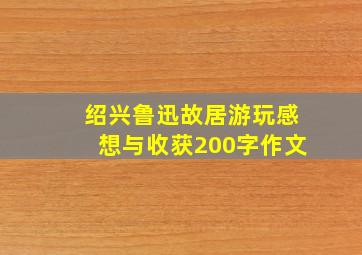 绍兴鲁迅故居游玩感想与收获200字作文